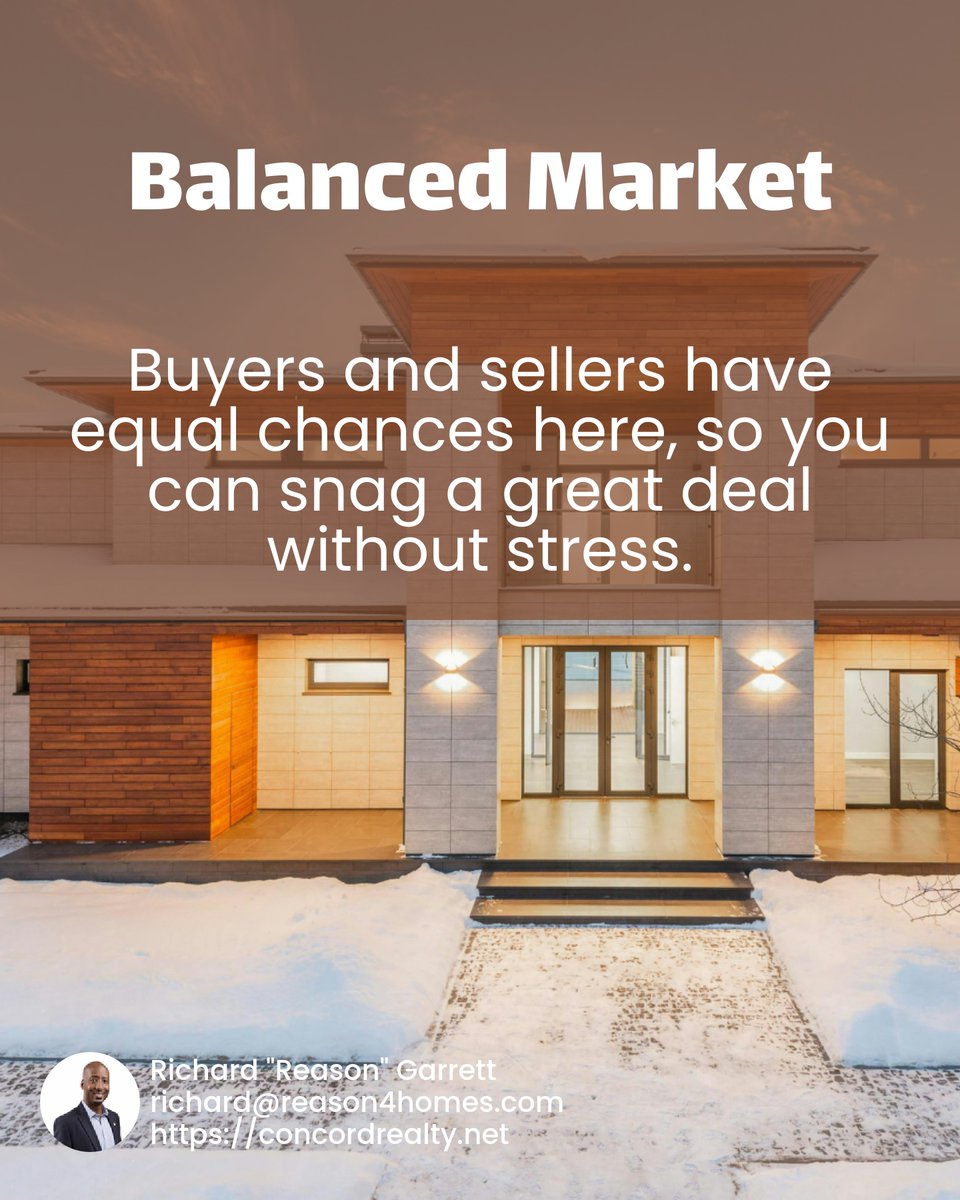 Balanced Market

Buyers and sellers have equal chances here, so you can snag a great deal without stress.

Richard "Reason" Garrett
richard@reason4homes.com
https://concordrealty.net